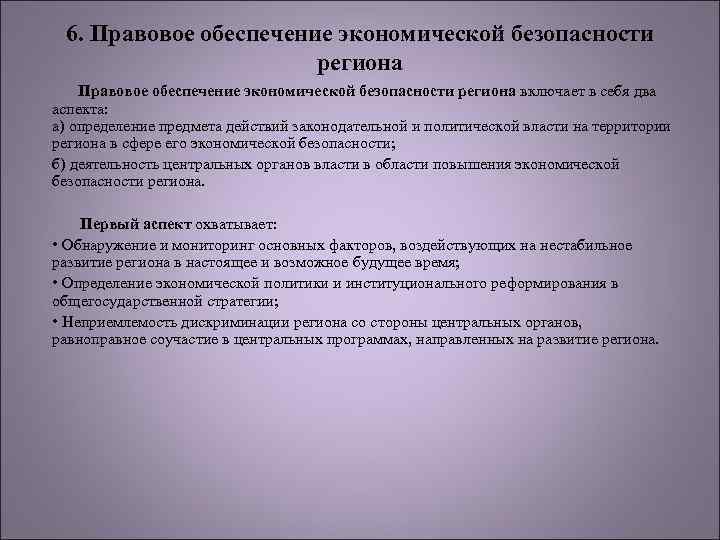 6. Правовое обеспечение экономической безопасности региона

Правовое обеспечение экономической безопасности региона включает в себя два аспекта:
а) определение предмета действий законодательной и политической власти на территории региона в сфере его экономической безопасности;
б) деятельность центральных органов власти в области повышения экономической безопасности региона.

Первый аспект охватывает:
• Обнаружение и мониторинг основных факторов, воздействующих на нестабильное развитие региона в настоящее и возможное будущее время;
• Определение экономической политики и институционального реформирования в общегосударственной стратегии;
• Неприемлемость дискриминации региона со стороны центральных органов, равноправное соучастие в центральных программах, направленных на развитие региона.